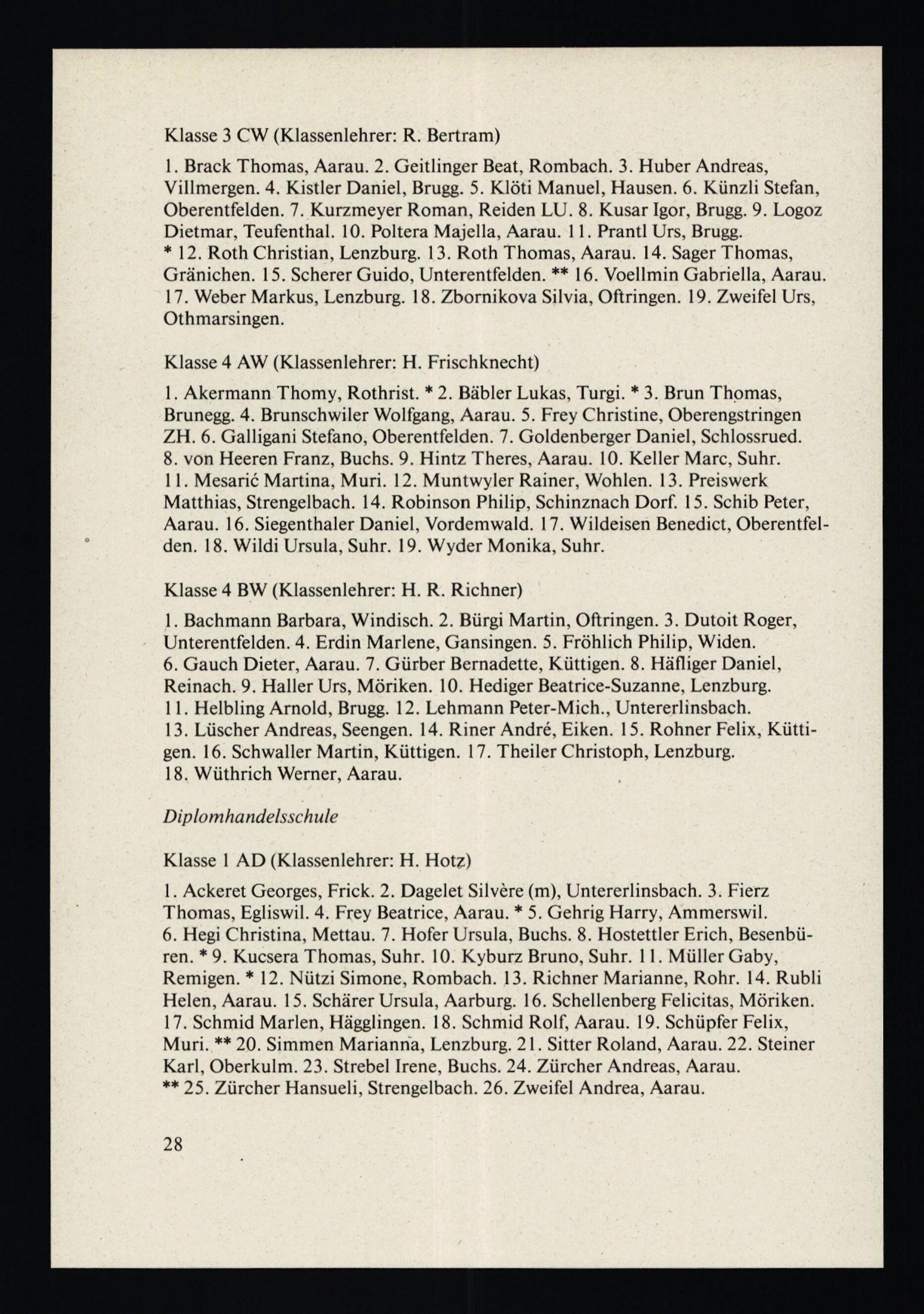 Klasse 3 CW (Klassenlehrer: R. Bertram)

1. Brack Thomas, Aarau. 2. Geitlinger Beat, Rombach. 3. Huber Andreas, Villmergen. 4. Kistler Daniel, Brugg. 5. Klöti Manuel, Hausen. 6. Künzli Stefan, Oberentfelden. 7. Kurzmeyer Roman, Reiden LU. 8. Kusar Igor, Brugg. 9. Logoz Dietmar, Teufenthal. 10. Poltera Majella, Aarau. 11. Prantl Urs, Brugg. * 12. Roth Christian, Lenzburg. 13. Roth Thomas, Aarau. 14. Sager Thomas, Gränichen. 15. Scherer Guido, Unterentfelden. ** 16. Voellmin Gabriella, Aarau. 17. Weber Markus, Lenzburg. 18. Zbornikova Silvia, Oftringen. 19. Zweifel Urs, Othmarsingen.

Klasse 4 AW (Klassenlehrer: H. Frischknecht)

1. Akermann Thomy, Rothrist. * 2. Bäbler Lukas, Turgi. * 3. Brun Thomas, Brunegg. 4. Brunschwiler Wolfgang, Aarau. 5. Frey Christine, Oberengstringen ZH. 6. Galligani Stefano, Oberentfelden. 7. Goldenberger Daniel, Schlossrued. 8. von Heeren Franz, Buchs. 9. Hintz Theres, Aarau. 10. Keller Marc, Suhr. 11. Mesarić Martina, Muri. 12. Muntwyler Rainer, Wohlen. 13. Preiswerk Matthias, Strengelbach. 14. Robinson Philip, Schinznach Dorf. 15. Schib Peter, Aarau. 16. Siegenthaler Daniel, Vordemwald. 17. Wildeisen Benedict, Oberentfelden. 18. Wildi Ursula, Suhr. 19. Wyder Monika, Suhr.

Klasse 4 BW (Klassenlehrer: H. R. Richner)

1. Bachmann Barbara, Windisch. 2. Bürgi Martin, Oftringen. 3. Dutoit Roger, Unterentfelden. 4. Erdin Marlene, Gansingen. 5. Fröhlich Philip, Widen. 6. Gauch Dieter, Aarau. 7. Gürber Bernadette, Küttigen. 8. Häfliger Daniel, Reinach. 9. Haller Urs, Möriken. 10. Hediger Beatrice-Suzanne, Lenzburg. 11. Helbling Arnold, Brugg. 12. Lehmann Peter-Mich., Untererlinsbach. 13. Lüscher Andreas, Seengen. 14. Riner André, Eiken. 15. Rohner Felix, Küttigen. 16. Schwaller Martin, Küttigen. 17. Theiler Christoph, Lenzburg. 18. Wüthrich Werner, Aarau.

Diplomhandelsschule

Klasse 1 AD (Klassenlehrer: H. Hotz)

1. Ackeret Georges, Frick. 2. Dagelet Silvère (m), Untererlinsbach. 3. Fierz Thomas, Egliswil. 4. Frey Beatrice, Aarau. * 5. Gehrig Harry, Ammerswil. 6. Hegi Christina, Mettau. 7. Hofer Ursula, Buchs. 8. Hostettler Erich, Besenbüren. * 9. Kucsera Thomas, Suhr. 10. Kyburz Bruno, Suhr. 11. Müller Gaby, Remigen. * 12. Nützi Simone, Rombach. 13. Richner Marianne, Rohr. 14. Rubli Helen, Aarau. 15. Schärer Ursula, Aarburg. 16. Schellenberg Felicitas, Möriken. 17. Schmid Marlen, Hägglingen. 18. Schmid Rolf, Aarau. 19. Schüpfer Felix, Muri. ** 20. Simmen Marianna, Lenzburg. 21. Sitter Roland, Aarau. 22. Steiner Karl, Oberkulm. 23. Strebel Irene, Buchs. 24. Zürcher Andreas, Aarau. ** 25. Zürcher Hansueli, Strengelbach. 26. Zweifel Andrea, Aarau.

28